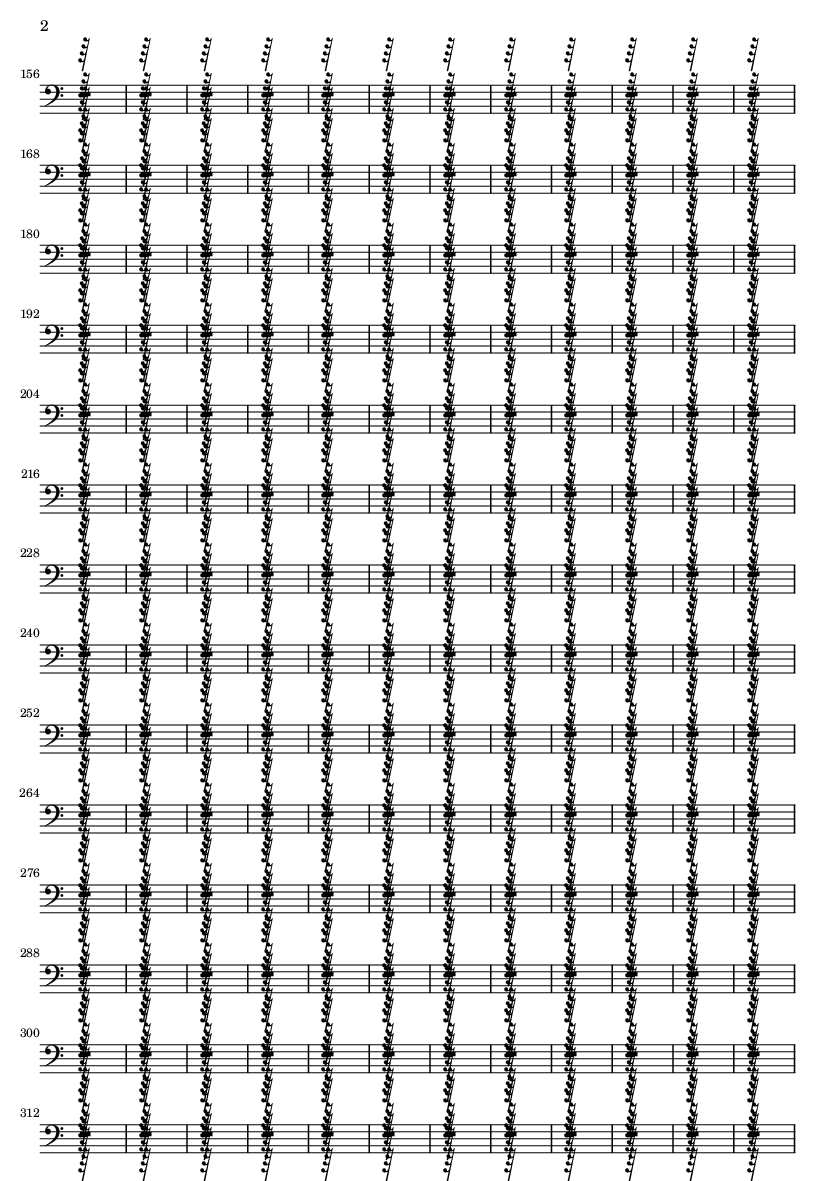 2

156

168

180

192

204

216

228

240

252

264

276

288

300

312